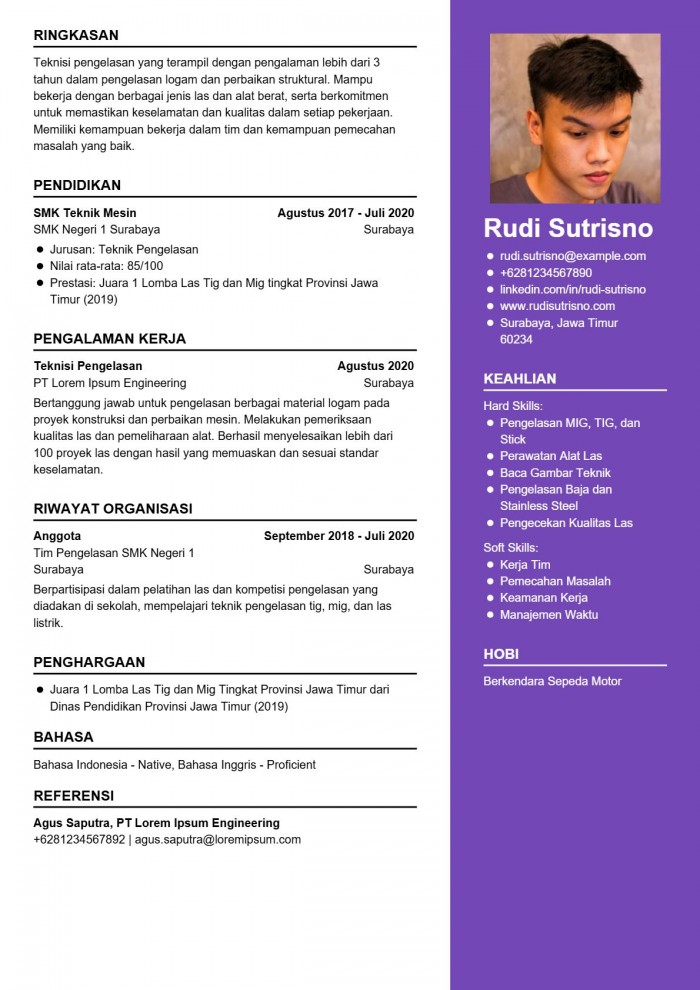 RINGKASAN

Teknisi pengelasan yang terampil dengan pengalaman lebih dari 3 tahun dalam pengelasan logam dan perbaikan struktural. Mampu bekerja dengan berbagai jenis las dan alat berat, serta berkomitmen untuk memastikan keselamatan dan kualitas dalam setiap pekerjaan. Memiliki kemampuan bekerja dalam tim dan kemampuan pemecahan masalah yang baik.

PENDIDIKAN

SMK Teknik Mesin Agustus 2017 - Juli 2020
SMK Negeri 1 Surabaya Surabaya

- Jurusan: Teknik Pengelasan
- Nilai rata-rata: 85/100
- Prestasi: Juara 1 Lomba Las Tig dan Mig tingkat Provinsi Jawa Timur (2019)

PENGALAMAN KERJA

Teknisi Pengelasan Agustus 2020
PT Lorem Ipsum Engineering Surabaya
Bertanggung jawab untuk pengelasan berbagai material logam pada proyek konstruksi dan perbaikan mesin. Melakukan pemeriksaan kualitas las dan pemeliharaan alat. Berhasil menyelesaikan lebih dari 100 proyek las dengan hasil yang memuaskan dan sesuai standar keselamatan.

RIWAYAT ORGANISASI

Anggota September 2018 - Juli 2020
Tim Pengelasan SMK Negeri 1
Surabaya Surabaya
Berpartisipasi dalam pelatihan las dan kompetisi pengelasan yang diadakan di sekolah, mempelajari teknik pengelasan tig, mig, dan las listrik.

PENGHARGAAN

- Juara 1 Lomba Las Tig dan Mig Tingkat Provinsi Jawa Timur dari Dinas Pendidikan Provinsi Jawa Timur (2019)

BAHASA

Bahasa Indonesia - Native, Bahasa Inggris - Proficient

REFERENSI

Agus Saputra, PT Lorem Ipsum Engineering
+6281234567892 | agus.saputra@loremipsum.com

Rudi Sutrisno

- rudi.sutrisno@example.com
- +6281234567890
- linkedin.com/in/rudi-sutrisno
- www.rudisutrisno.com
- Surabaya, Jawa Timur 60234

KEAHLIAN

Hard Skills:
- Pengelasan MIG, TIG, dan Stick
- Perawatan Alat Las
- Baca Gambar Teknik
- Pengelasan Baja dan Stainless Steel
- Pengecekan Kualitas Las

Soft Skills:
- Kerja Tim
- Pemecahan Masalah
- Keamanan Kerja
- Manajemen Waktu

HOBI

Berkendara Sepeda Motor